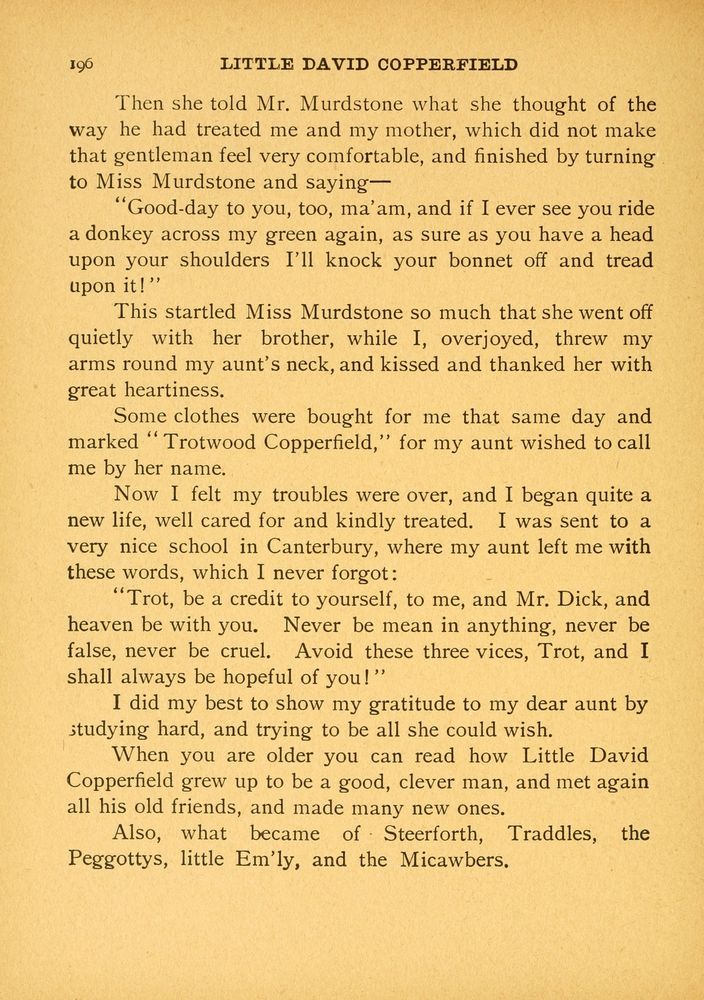 196 LITTLE DAVID COPPERFIELD

Then she told Mr. Murdstone what she thought of the way he had treated me and my mother, which did not make that gentleman feel very comfortable, and finished by turning to Miss Murdstone and saying—

"Good-day to you, too, ma'am, and if I ever see you ride a donkey across my green again, as sure as you have a head upon your shoulders I'll knock your bonnet off and tread upon it!"

This startled Miss Murdstone so much that she went off quietly with her brother, while I, overjoyed, threw my arms round my aunt's neck, and kissed and thanked her with great heartiness.

Some clothes were bought for me that same day and marked "Trotwood Copperfield," for my aunt wished to call me by her name.

Now I felt my troubles were over, and I began quite a new life, well cared for and kindly treated. I was sent to a very nice school in Canterbury, where my aunt left me with these words, which I never forgot:

"Trot, be a credit to yourself, to me, and Mr. Dick, and heaven be with you. Never be mean in anything, never be false, never be cruel. Avoid these three vices, Trot, and I shall always be hopeful of you!"

I did my best to show my gratitude to my dear aunt by studying hard, and trying to be all she could wish.

When you are older you can read how Little David Copperfield grew up to be a good, clever man, and met again all his old friends, and made many new ones.

Also, what became of Steerforth, Traddles, the Peggottys, little Em'ly, and the Micawbers.